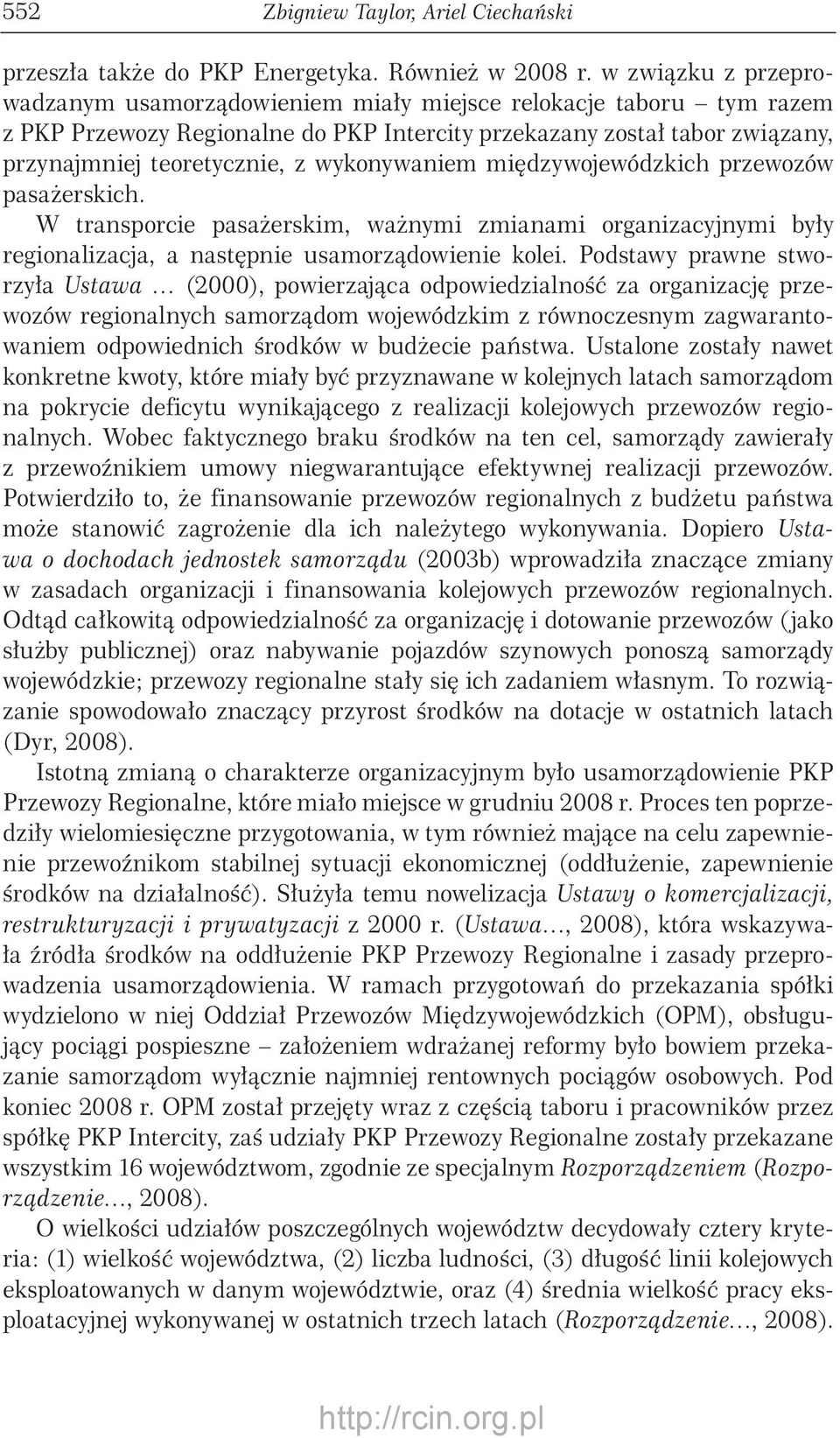 552 Zbigniew Taylor, Ariel Ciechański

przeszła także do PKP Energetyka. Również w 2008 r. w związku z przeprowadzanym usamorządowieniem miały miejsce relokacje taboru – tym razem z PKP Przewozy Regionalne do PKP Intercity przekazany został tabor związany, przynajmniej teoretycznie, z wykonywaniem międzywojewódzkich przewozów pasażerskich.

W transporcie pasażerskim, ważnymi zmianami organizacyjnymi były regionalizacja, a następnie usamorządowienie kolei. Podstawy prawne stworzyła Ustawa … (2000), powierzająca odpowiedzialność za organizację przewozów regionalnych samorządom wojewódzkim z równoczesnym zagwarantowaniem odpowiednich środków w budżecie państwa. Ustalone zostały nawet konkretne kwoty, które miały być przyznawane w kolejnych latach samorządom na pokrycie deficytu wynikającego z realizacji kolejowych przewozów regionalnych. Wobec faktycznego braku środków na ten cel, samorządy zawierały z przewoźnikiem umowy niegwarantujące efektywnej realizacji przewozów. Potwierdziło to, że finansowanie przewozów regionalnych z budżetu państwa może stanowić zagrożenie dla ich należytego wykonywania. Dopiero Ustawa o dochodach jednostek samorządu (2003b) wprowadziła znaczące zmiany w zasadach organizacji i finansowania kolejowych przewozów regionalnych. Odtąd całkowitą odpowiedzialność za organizację i dotowanie przewozów (jako służby publicznej) oraz nabywanie pojazdów szynowych ponoszą samorządy wojewódzkie; przewozy regionalne stały się ich zadaniem własnym. To rozwiązanie spowodowało znaczący przyrost środków na dotacje w ostatnich latach (Dyr, 2008).

Istotną zmianą o charakterze organizacyjnym było usamorządowienie PKP Przewozy Regionalne, które miało miejsce w grudniu 2008 r. Proces ten poprzedziły wielomiesięczne przygotowania, w tym również mające na celu zapewnienie przewoźnikom stabilnej sytuacji ekonomicznej (oddłużenie, zapewnienie środków na działalność). Służyła temu nowelizacja Ustawy o komercjalizacji, restrukturyzacji i prywatyzacji z 2000 r. (Ustawa…, 2008), która wskazywała źródła środków na oddłużenie PKP Przewozy Regionalne i zasady przeprowadzenia usamorządowienia. W ramach przygotowań do przekazania spółki wydzielono w niej Oddział Przewozów Międzywojewódzkich (OPM), obsługujący pociągi pospieszne – założeniem wdrażanej reformy było bowiem przekazanie samorządom wyłącznie najmniej rentownych pociągów osobowych. Pod koniec 2008 r. OPM został przejęty wraz z częścią taboru i pracowników przez spółkę PKP Intercity, zaś udziały PKP Przewozy Regionalne zostały przekazane wszystkim 16 województwom, zgodnie ze specjalnym Rozporządzeniem (Rozporządzenie…, 2008).

O wielkości udziałów poszczególnych województw decydowały cztery kryteria: (1) wielkość województwa, (2) liczba ludności, (3) długość linii kolejowych eksploatowanych w danym województwie, oraz (4) średnia wielkość pracy eksploatacyjnej wykonywanej w ostatnich trzech latach (Rozporządzenie…, 2008).

http://rcin.org.pl